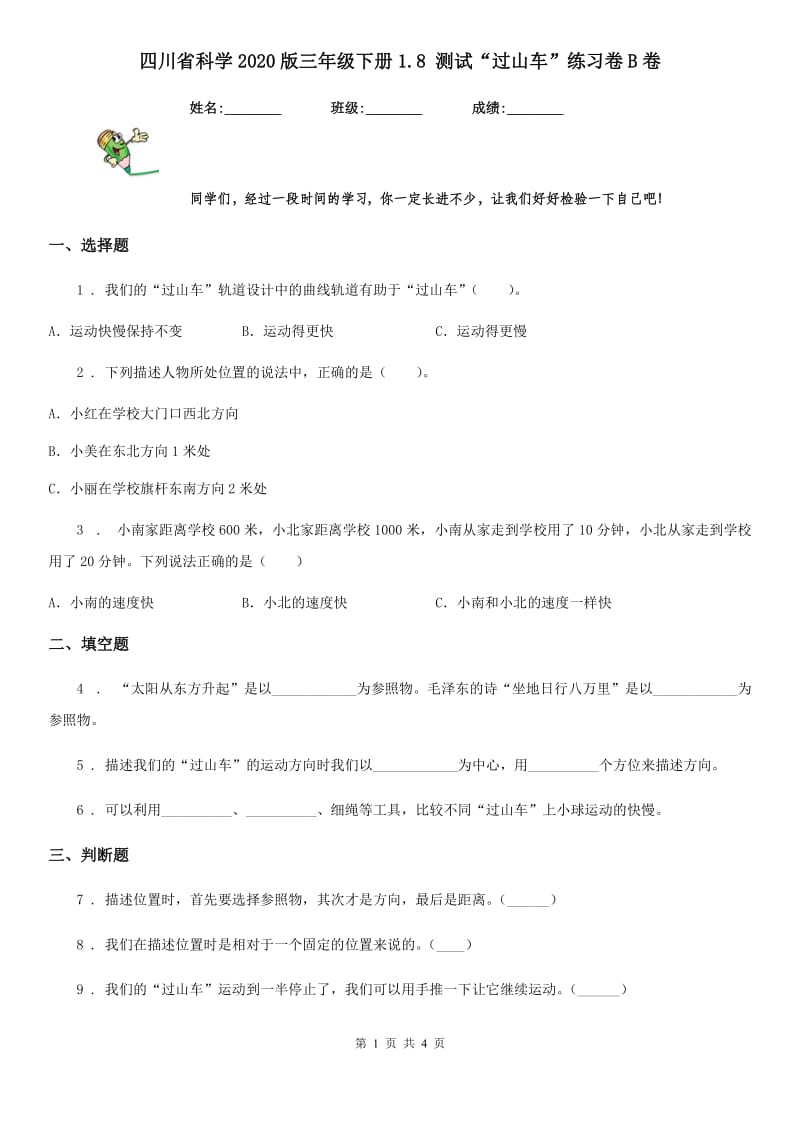 四川省科学2020版三年级下册1.8 测试“过山车”练习卷B卷

姓名:________ 班级:________ 成绩:________

同学们，经过一段时间的学习，你一定长进不少，让我们好好检验一下自己吧!

一、选择题

1 . 我们的“过山车”轨道设计中的曲线轨道有助于“过山车”(　　)。

A. 运动快慢保持不变　　B. 运动得更快　　C. 运动得更慢

2 . 下列描述人物所处位置的说法中，正确的是(　　)。

A. 小红在学校大门口西北方向

B. 小美在东北方向1米处

C. 小丽在学校旗杆东南方向2米处

3 . 小南家距离学校600米，小北家距离学校1000米，小南从家走到学校用了10分钟，小北从家走到学校用了20分钟。下列说法正确的是(　　)

A. 小南的速度快　　B. 小北的速度快　　C. 小南和小北的速度一样快

二、填空题

4 . “太阳从东方升起”是以____________为参照物。毛泽东的诗“坐地日行八万里”是以____________为参照物。

5 . 描述我们的“过山车”的运动方向时我们以____________为中心，用__________个方位来描述方向。

6 . 可以利用__________、__________、细绳等工具，比较不同“过山车”上小球运动的快慢。

三、判断题

7 . 描述位置时，首先要选择参照物，其次才是方向，最后是距离。(______)

8 . 我们在描述位置时是相对于一个固定的位置来说的。(____)

9 . 我们的“过山车”运动到一半停止了，我们可以用手推一下让它继续运动。(______)

第 1 页 共 4 页